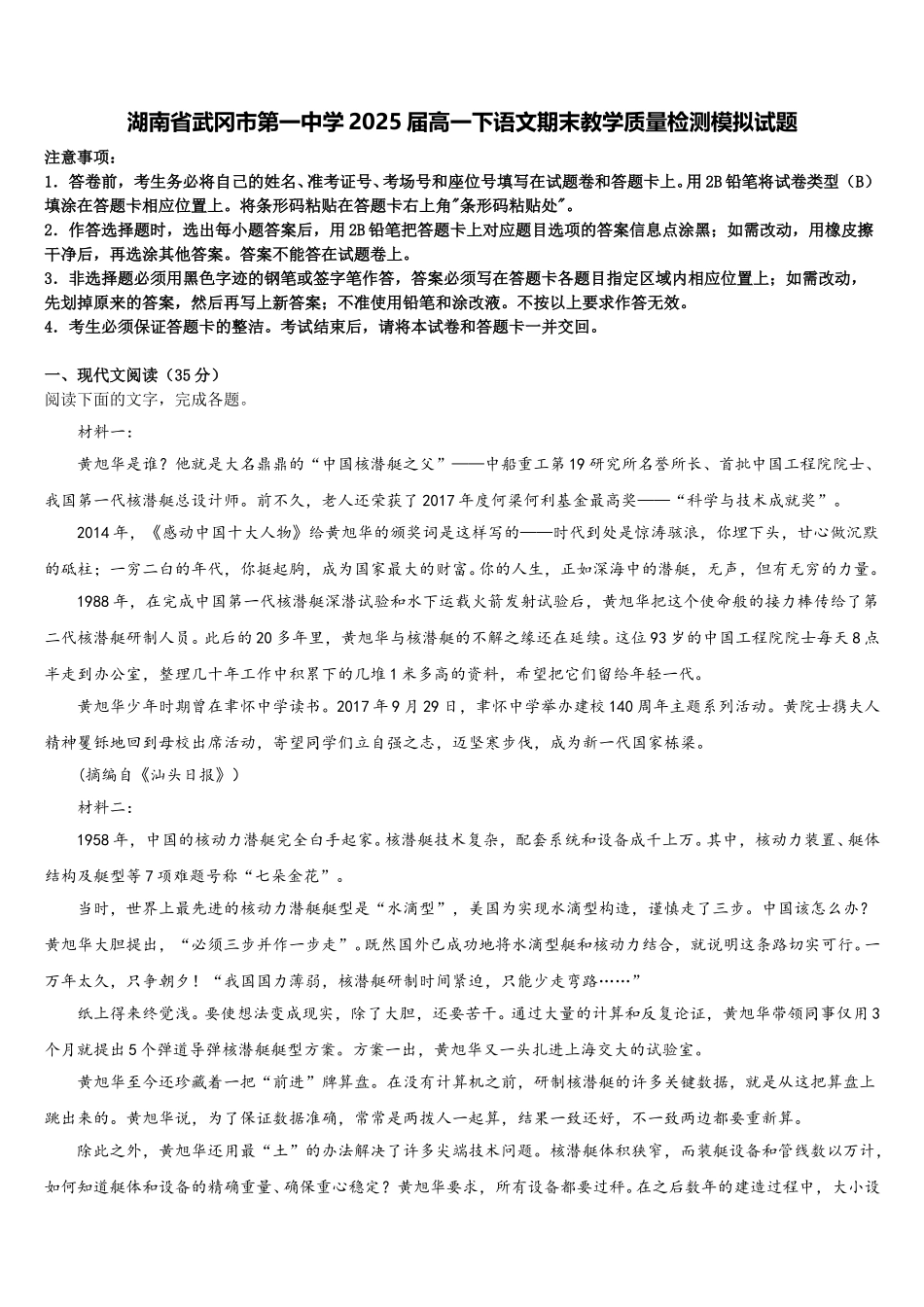 湖南省武冈市第一中学2025届高一下语文期末教学质量检测模拟试题

注意事项：

1．答卷前，考生务必将自己的姓名、准考证号、考场号和座位号填写在试题卷和答题卡上。用2B铅笔将试卷类型（B）填涂在答题卡相应位置上。将条形码粘贴在答题卡右上角"条形码粘贴处"。

2．作答选择题时，选出每小题答案后，用2B铅笔把答题卡上对应题目选项的答案信息点涂黑；如需改动，用橡皮擦干净后，再选涂其他答案。答案不能答在试题卷上。

3．非选择题必须用黑色字迹的钢笔或签字笔作答，答案必须写在答题卡各题目指定区域内相应位置上；如需改动，先划掉原来的答案，然后再写上新答案；不准使用铅笔和涂改液。不按以上要求作答无效。

4．考生必须保证答题卡的整洁。考试结束后，请将本试卷和答题卡一并交回。

一、现代文阅读（35分）

阅读下面的文字，完成各题。

材料一：

黄旭华是谁？他就是大名鼎鼎的“中国核潜艇之父”——中船重工第19研究所名誉所长、首批中国工程院院士、我国第一代核潜艇总设计师。前不久，老人还荣获了2017年度何梁何利基金最高奖——“科学与技术成就奖”。

2014年，《感动中国十大人物》给黄旭华的颁奖词是这样写的——时代到处是惊涛骇浪，你埋下头，甘心做沉默的砥柱；一穷二白的年代，你挺起胸，成为国家最大的财富。你的人生，正如深海中的潜艇，无声，但有无穷的力量。

1988年，在完成中国第一代核潜艇深潜试验和水下运载火箭发射试验后，黄旭华把这个使命般的接力棒传给了第二代核潜艇研制人员。此后的20多年里，黄旭华与核潜艇的不解之缘还在延续。这位93岁的中国工程院院士每天8点半走到办公室，整理几十年工作中积累下的几堆1米多高的资料，希望把它们留给年轻一代。

黄旭华少年时期曾在聿怀中学读书。2017年9月29日，聿怀中学举办建校140周年主题系列活动。黄院士携夫人精神矍铄地回到母校出席活动，寄望同学们立自强之志，迈坚寒步伐，成为新一代国家栋梁。

（摘编自《汕头日报》）

材料二：

1958年，中国的核动力潜艇完全白手起家。核潜艇技术复杂，配套系统和设备成千上万。其中，核动力装置、艇体结构及艇型等7项难题号称“七朵金花”。

当时，世界上最先进的核动力潜艇艇型是“水滴型”，美国为实现水滴型构造，谨慎走了三步。中国该怎么办？黄旭华大胆提出，“必须三步并作一步走”。既然国外已成功地将水滴型艇和核动力结合，就说明这条路切实可行。一万年太久，只争朝夕！“我国国力薄弱，核潜艇研制时间紧迫，只能少走弯路……”

纸上得来终觉浅。要使想法变成现实，除了大胆，还要苦干。通过大量的计算和反复论证，黄旭华带领同事仅用3个月就提出5个弹道导弹核潜艇艇型方案。方案一出，黄旭华又一头扎进上海交大的试验室。

黄旭华至今还珍藏着一把“前进”牌算盘。在没有计算机之前，研制核潜艇的许多关键数据，就是从这把算盘上跳出来的。黄旭华说，为了保证数据准确，常常是两拨人一起算，结果一致还好，不一致两边都要重新算。

除此之外，黄旭华还用最“土”的办法解决了许多尖端技术问题。核潜艇体积狭窄，而装艇设备和管线数以万计，如何知道艇体和设备的精确重量、确保重心稳定？黄旭华要求，所有设备都要过秤。在之后数年的建造过程中，大小设